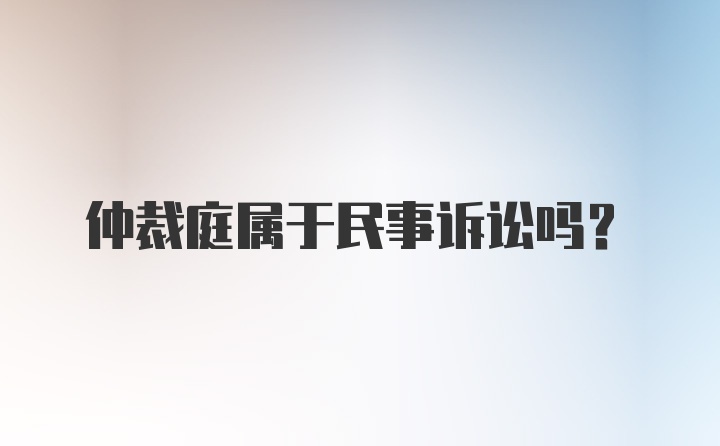 仲裁庭属于民事诉讼吗？